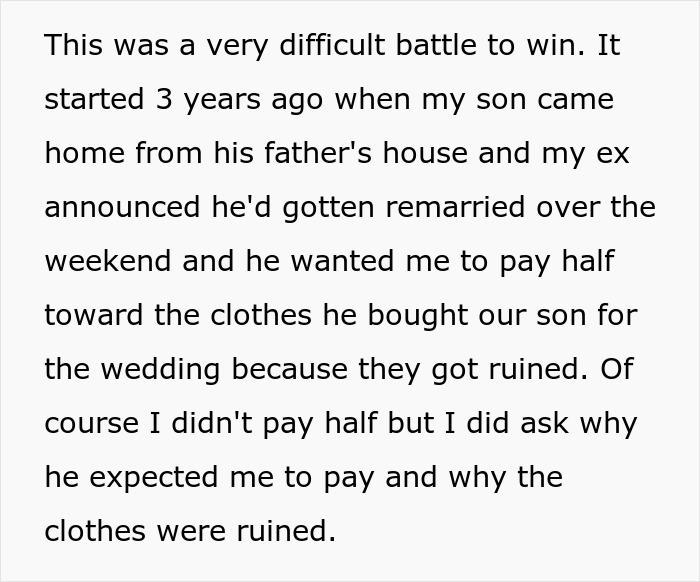 This was a very difficult battle to win. It started 3 years ago when my son came home from his father's house and my ex announced he'd gotten remarried over the weekend and he wanted me to pay half toward the clothes he bought our son for the wedding because they got ruined. Of course I didn't pay half but I did ask why he expected me to pay and why the clothes were ruined.